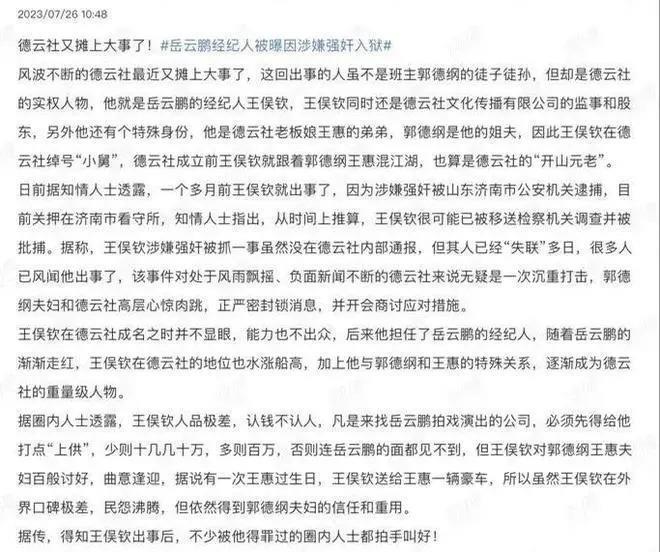 2023/07/26 10:48

德云社又摊上大事了！#岳云鹏经纪人被曝因涉嫌强奸入狱#

风波不断的德云社最近又摊上大事了，这回出事的人虽不是班主郭德纲的徒子徒孙，但却是德云社的实权人物，他就是岳云鹏的经纪人王俣钦，王俣钦同时还是德云社文化传播有限公司的监事和股东，另外他还有个特殊身份，他是德云社老板娘王惠的弟弟，郭德纲是他的姐夫，因此王俣钦在德云社绰号“小舅”，德云社成立前王俣钦就跟着郭德纲王惠混江湖，也算是德云社的“开山元老”。

日前据知情人士透露，一个多月前王俣钦就出事了，因为涉嫌强奸被山东济南市公安机关逮捕，目前关押在济南市看守所，知情人士指出，从时间上推算，王俣钦很可能已被移送检察机关调查并被批捕。据称，王俣钦涉嫌强奸被抓一事虽然没在德云社内部通报，但其人已经“失联”多日，很多人已风闻他出事了，该事件对处于风雨飘摇、负面新闻不断的德云社来说无疑是一次沉重打击，郭德纲夫妇和德云社高层心惊肉跳，正严密封锁消息，并开会商讨应对措施。

王俣钦在德云社成名之时并不显眼，能力也不出众，后来他担任了岳云鹏的经纪人，随着岳云鹏的渐渐走红，王俣钦在德云社的地位也水涨船高，加上他与郭德纲和王惠的特殊关系，逐渐成为德云社的重量级人物。

据圈内人士透露，王俣钦人品极差，认钱不认人，凡是来找岳云鹏拍戏演出的公司，必须先得给他打点“上供”，少则十几几十万，多则百万，否则连岳云鹏的面都见不到，但王俣钦对郭德纲王惠夫妇百般讨好，曲意逢迎，据说有一次王惠过生日，王俣钦送给王惠一辆豪车，所以虽然王俣钦在外界口碑极差，民怨沸腾，但依然得到郭德纲夫妇的信任和重用。

据传，得知王俣钦出事后，不少被他得罪过的圈内人士都拍手叫好！